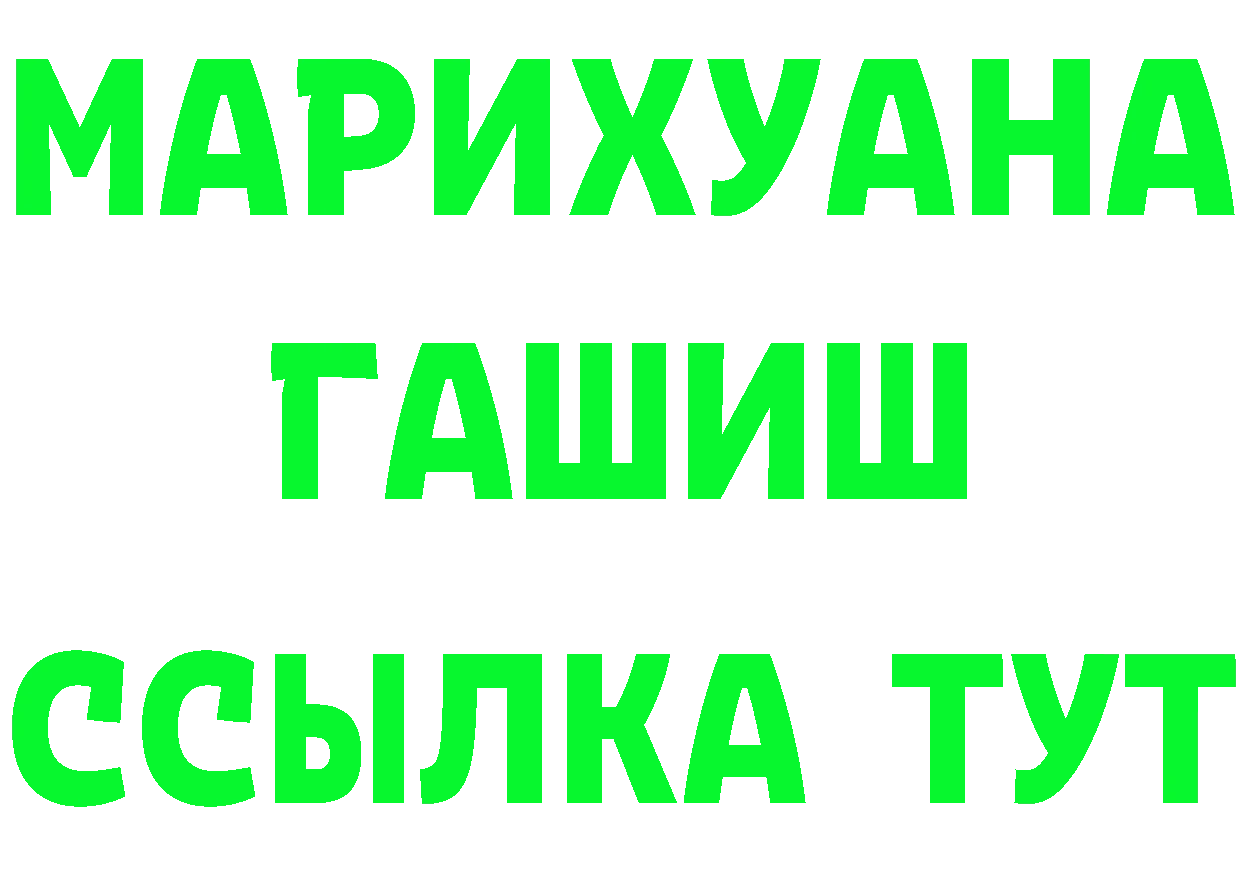 МАРИХУАНА
ГАШИШ
ССЫЛКА ТУТ